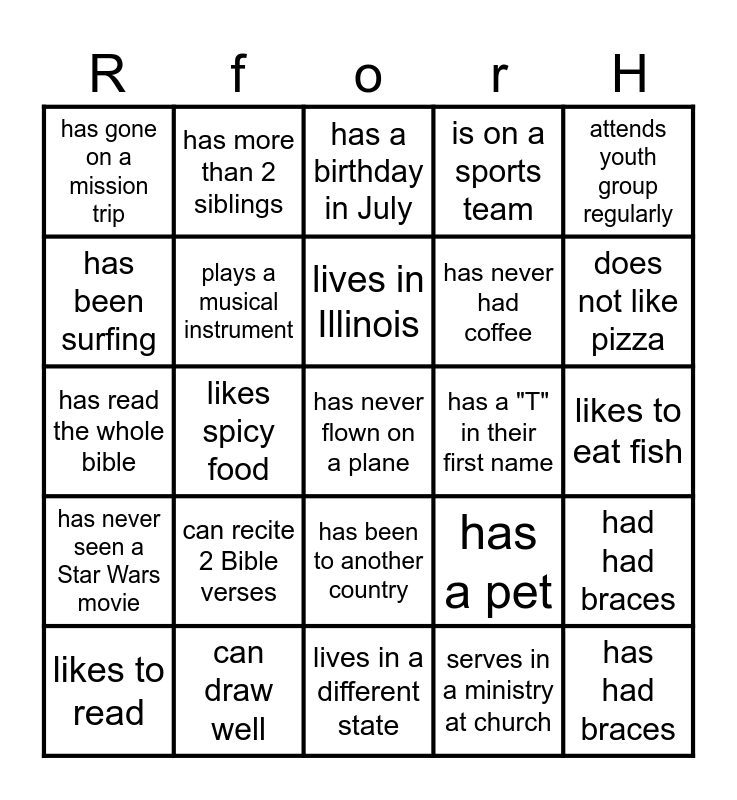 | R | f | o | r | H |
|---|---|---|---|---|
| has gone on a mission trip | has more than 2 siblings | has a birthday in July | is on a sports team | attends youth group regularly |
| has been surfing | plays a musical instrument | lives in Illinois | has never had coffee | does not like pizza |
| has read the whole bible | likes spicy food | has never flown on a plane | has a "T" in their first name | likes to eat fish |
| has never seen a Star Wars movie | can recite 2 Bible verses | has been to another country | has a pet | had had braces |
| likes to read | can draw well | lives in a different state | serves in a ministry at church | has had braces |